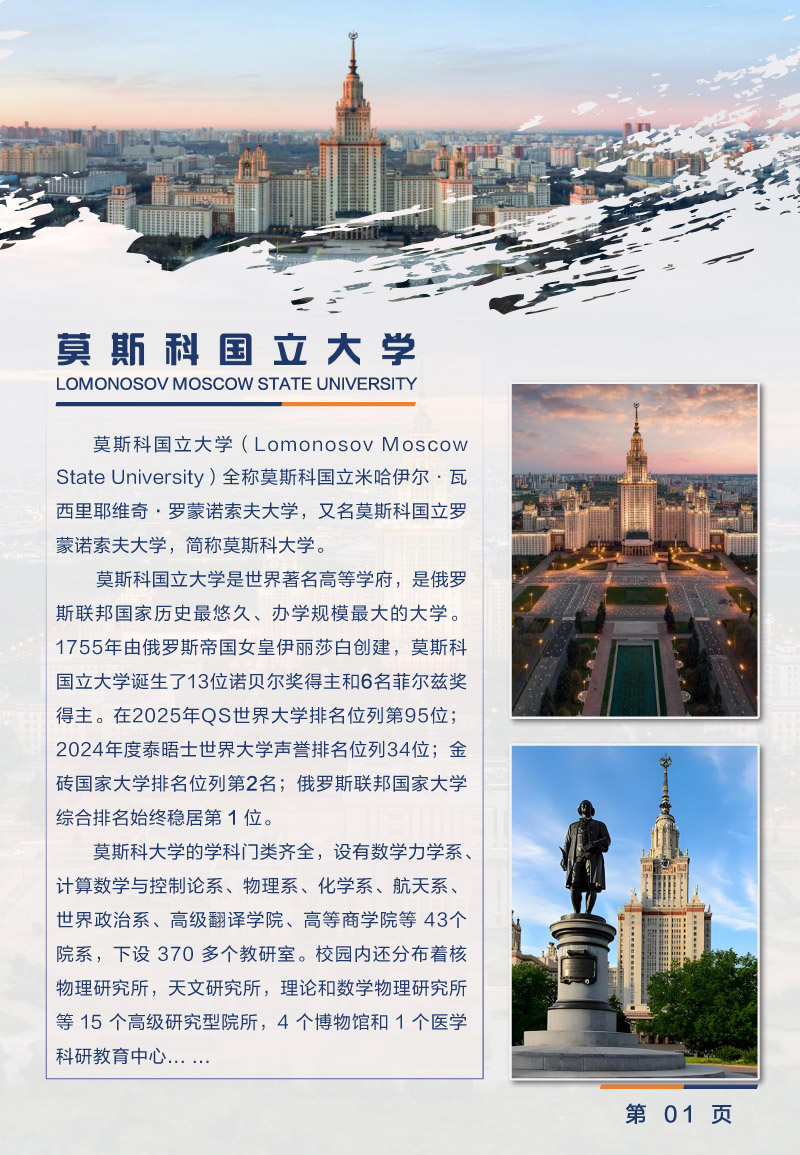 莫斯科国立大学
LOMONOSOV MOSCOW STATE UNIVERSITY

莫斯科国立大学（Lomonosov Moscow State University）全称莫斯科国立米哈伊尔·瓦西里耶维奇·罗蒙诺索夫大学，又名莫斯科国立罗蒙诺索夫大学，简称莫斯科大学。

莫斯科国立大学是世界著名高等学府，是俄罗斯联邦国家历史最悠久、办学规模最大的大学。1755年由俄罗斯帝国女皇伊丽莎白创建，莫斯科国立大学诞生了13位诺贝尔奖得主和6名菲尔兹奖得主。在2025年QS世界大学排名位列第95位；2024年度泰晤士世界大学声誉排名位列34位；金砖国家大学排名位列第2名；俄罗斯联邦国家大学综合排名始终稳居第 1 位。

莫斯科大学的学科门类齐全，设有数学力学系、计算数学与控制论系、物理系、化学系、航天系、世界政治系、高级翻译学院、高等商学院等 43个院系，下设 370 多个教研室。校园内还分布着核物理研究所，天文研究所，理论和数学物理研究所等 15 个高级研究型院所，4 个博物馆和 1 个医学科研教育中心… …

第 01 页